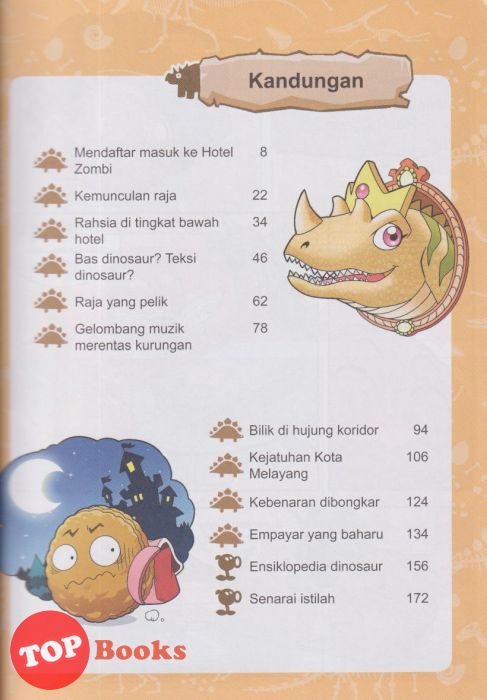 Kandungan

Mendaftar masuk ke Hotel Zombi 8

Kemunculan raja 22

Rahsia di tingkat bawah hotel 34

Bas dinosaur? Teksi dinosaur? 46

Raja yang pelik 62

Gelombang muzik merentas kurungan 78

Bilik di hujung koridor 94

Kejatuhan Kota Melayang 106

Kebenaran dibongkar 124

Empayar yang baharu 134

Ensiklopedia dinosaur 156

Senarai istilah 172

TOP Books